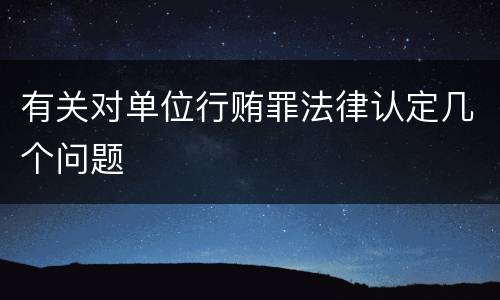 有关对单位行贿罪法律认定几个问题